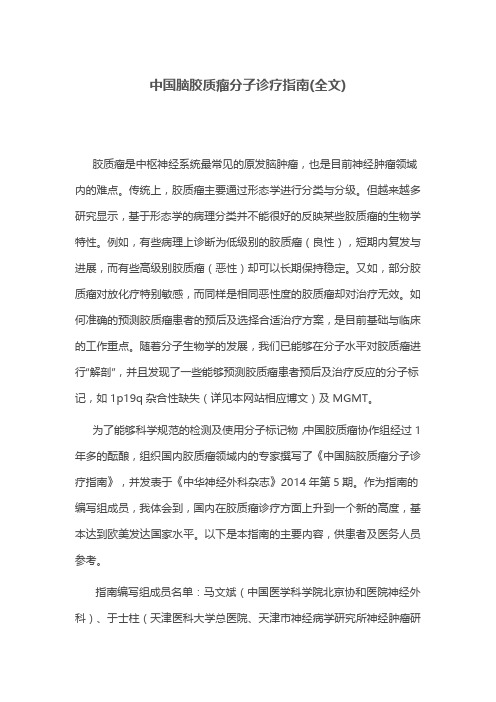 中国脑胶质瘤分子诊疗指南(全文)

胶质瘤是中枢神经系统最常见的原发脑肿瘤，也是目前神经肿瘤领域内的难点。传统上，胶质瘤主要通过形态学进行分类与分级。但越来越多研究显示，基于形态学的病理分类并不能很好的反映某些胶质瘤的生物学特性。例如，有些病理上诊断为低级别的胶质瘤（良性），短期内复发与进展，而有些高级别胶质瘤（恶性）却可以长期保持稳定。又如，部分胶质瘤对放化疗特别敏感，而同样是相同恶性度的胶质瘤却对治疗无效。如何准确的预测胶质瘤患者的预后及选择合适治疗方案，是目前基础与临床的工作重点。随着分子生物学的发展，我们已能够在分子水平对胶质瘤进行"解剖"，并且发现了一些能够预测胶质瘤患者预后及治疗反应的分子标记，如 1p19q 杂合性缺失（详见本网站相应博文）及 MGMT。

为了能够科学规范的检测及使用分子标记物，中国胶质瘤协作组经过 1 年多的酝酿，组织国内胶质瘤领域内的专家撰写了《中国脑胶质瘤分子诊疗指南》，并发表于《中华神经外科杂志》2014 年第 5 期。作为指南的编写组成员，我体会到，国内在胶质瘤诊疗方面上升到一个新的高度，基本达到欧美发达国家水平。以下是本指南的主要内容，供患者及医务人员参考。

指南编写组成员名单：马文斌（中国医学科学院北京协和医院神经外科）、于士柱（天津医科大学总医院、天津市神经病学研究所神经肿瘤研